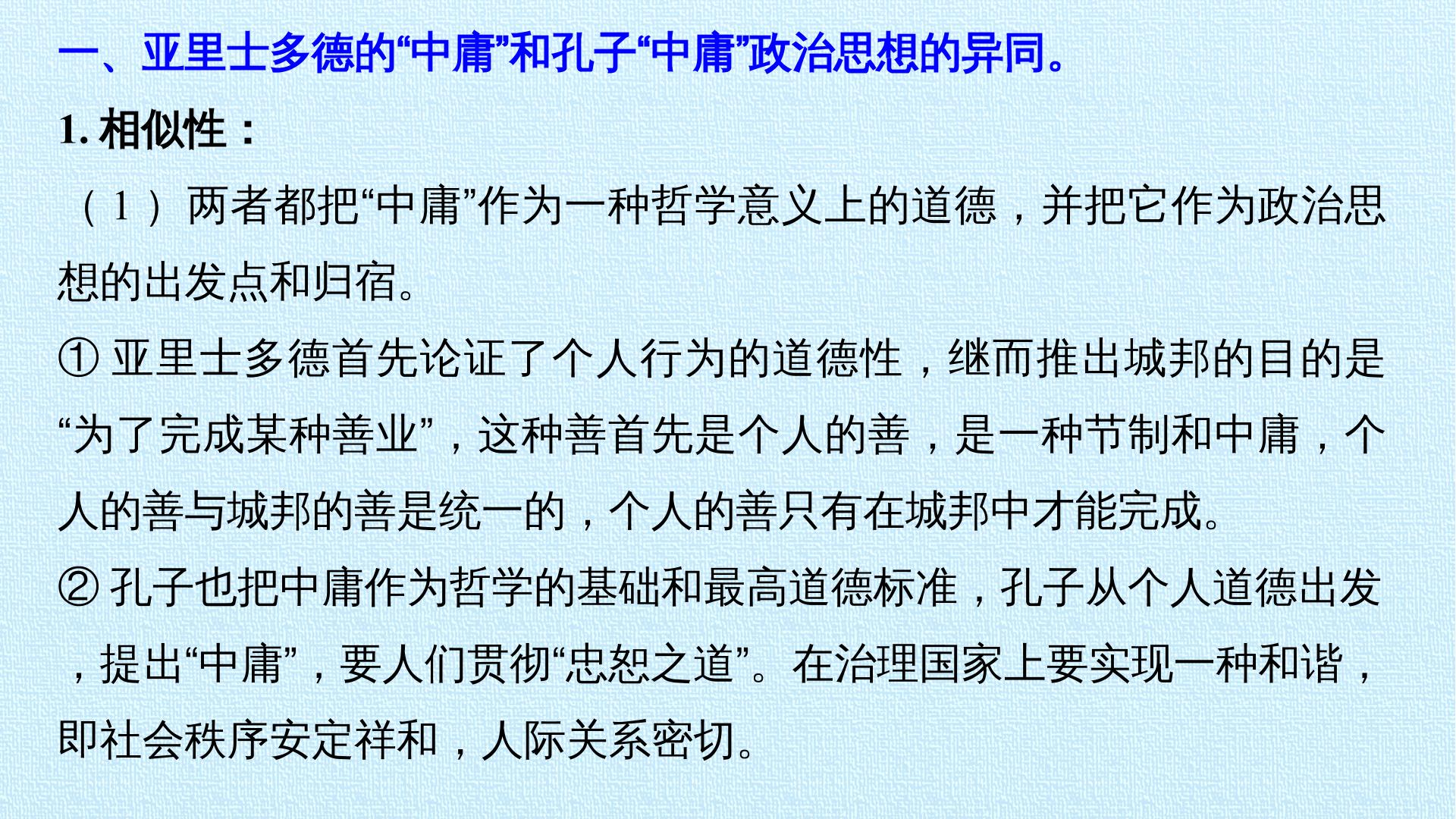 一、亚里士多德的“中庸”和孔子“中庸”政治思想的异同。

1.相似性：

（1）两者都把“中庸”作为一种哲学意义上的道德，并把它作为政治思想的出发点和归宿。

①亚里士多德首先论证了个人行为的道德性，继而推出城邦的目的是“为了完成某种善业”，这种善首先是个人的善，是一种节制和中庸，个人的善与城邦的善是统一的，个人的善只有在城邦中才能完成。

②孔子也把中庸作为哲学的基础和最高道德标准，孔子从个人道德出发，提出“中庸”，要人们贯彻“忠恕之道”。在治理国家上要实现一种和谐，即社会秩序安定祥和，人际关系密切。